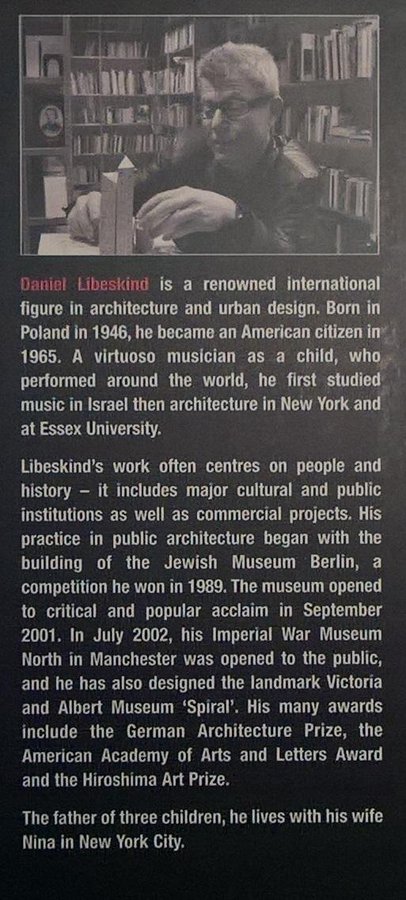 Daniel Libeskind is a renowned international figure in architecture and urban design. Born in Poland in 1946, he became an American citizen in 1965. A virtuoso musician as a child, who performed around the world, he first studied music in Israel then architecture in New York and at Essex University.

Libeskind's work often centres on people and history – it includes major cultural and public institutions as well as commercial projects. His practice in public architecture began with the building of the Jewish Museum Berlin, a competition he won in 1989. The museum opened to critical and popular acclaim in September 2001. In July 2002, his Imperial War Museum North in Manchester was opened to the public, and he has also designed the landmark Victoria and Albert Museum 'Spiral'. His many awards include the German Architecture Prize, the American Academy of Arts and Letters Award and the Hiroshima Art Prize.

The father of three children, he lives with his wife Nina in New York City.